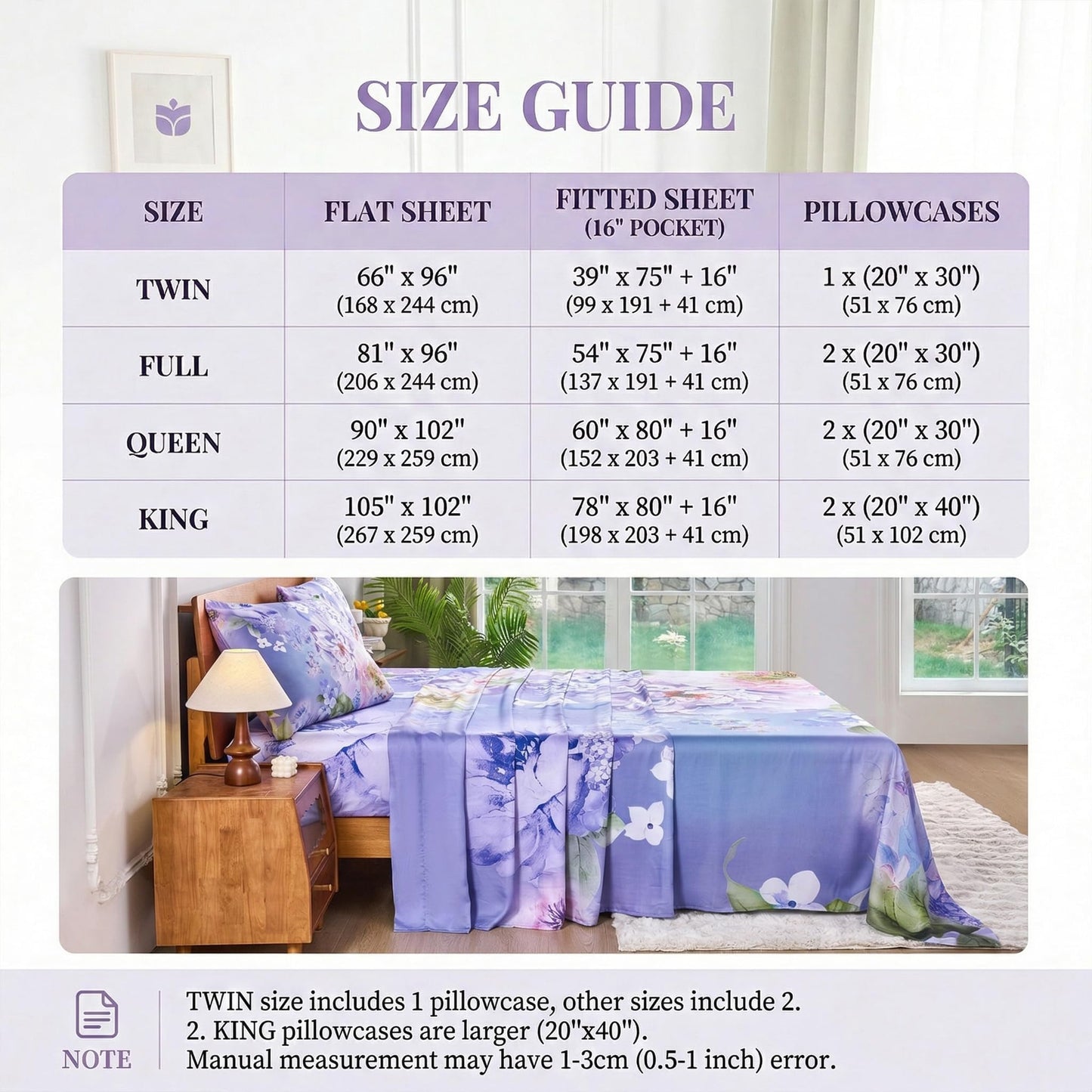 SIZE GUIDE

| SIZE | FLAT SHEET | FITTED SHEET (16" POCKET) | PILLOWCASES |
|---|---|---|---|
| TWIN | 66" x 96" (168 x 244 cm) | 39" x 75" + 16" (99 x 191 + 41 cm) | 1 x (20" x 30") (51 x 76 cm) |
| FULL | 81" x 96" (206 x 244 cm) | 54" x 75" + 16" (137 x 191 + 41 cm) | 2 x (20" x 30") (51 x 76 cm) |
| QUEEN | 90" x 102" (229 x 259 cm) | 60" x 80" + 16" (152 x 203 + 41 cm) | 2 x (20" x 30") (51 x 76 cm) |
| KING | 105" x 102" (267 x 259 cm) | 78" x 80" + 16" (198 x 203 + 41 cm) | 2 x (20" x 40") (51 x 102 cm) |

NOTE

TWIN size includes 1 pillowcase, other sizes include 2.
2. KING pillowcases are larger (20"x40").
Manual measurement may have 1-3cm (0.5-1 inch) error.